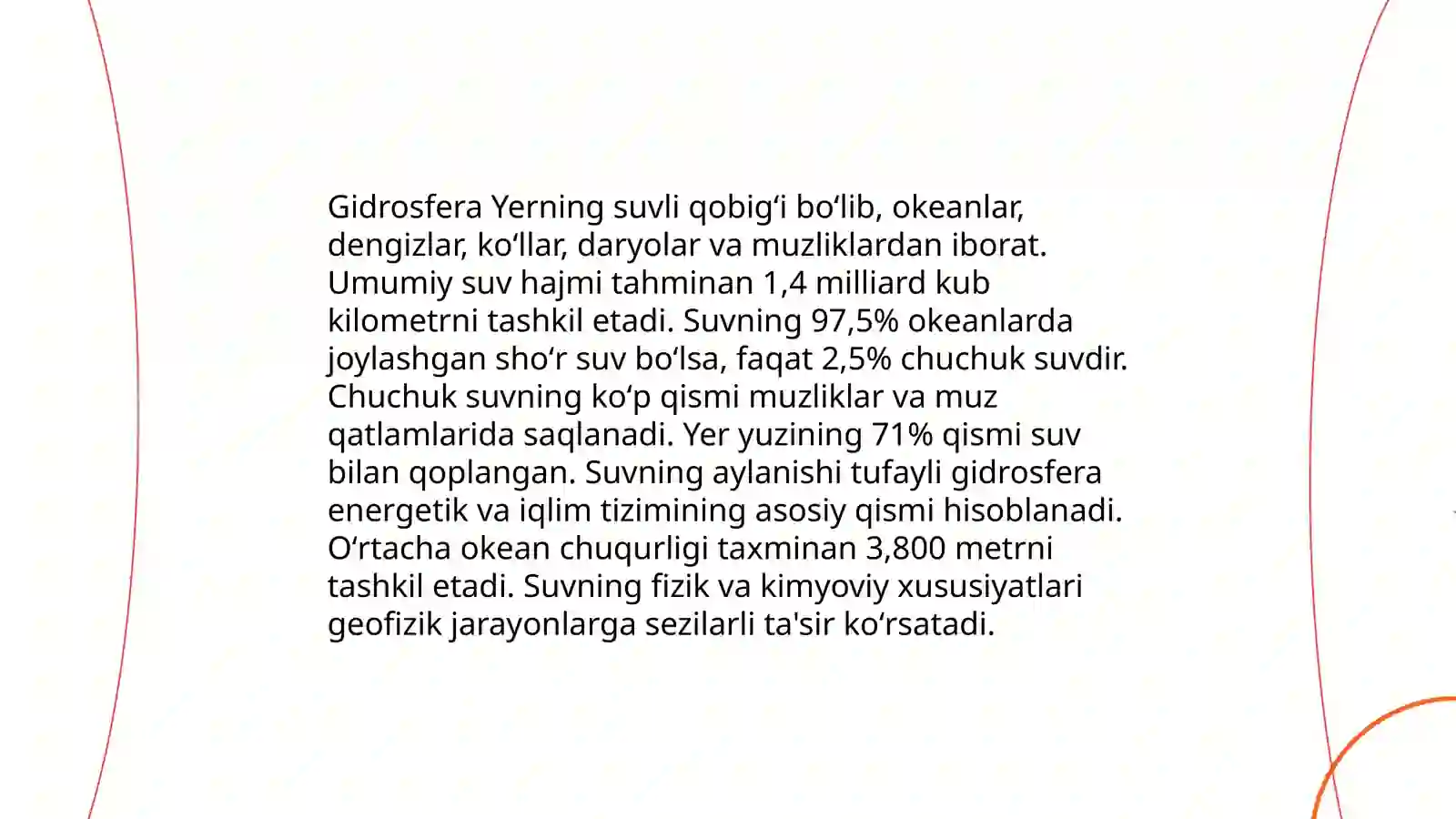 Gidrosfera Yerning suvli qobig‘i bo‘lib, okeanlar, dengizlar, ko‘llar, daryolar va muzliklardan iborat. Umumiy suv hajmi tahminan 1,4 milliard kub kilometrni tashkil etadi. Suvning 97,5% okeanlarda joylashgan sho‘r suv bo‘lsa, faqat 2,5% chuchuk suvdir. Chuchuk suvning ko‘p qismi muzliklar va muz qatlamlarida saqlanadi. Yer yuzining 71% qismi suv bilan qoplangan. Suvning aylanishi tufayli gidrosfera energetik va iqlim tizimining asosiy qismi hisoblanadi. O‘rtacha okean chuqurligi taxminan 3,800 metrni tashkil etadi. Suvning fizik va kimyoviy xususiyatlari geofizik jarayonlarga sezilarli ta'sir ko‘rsatadi.